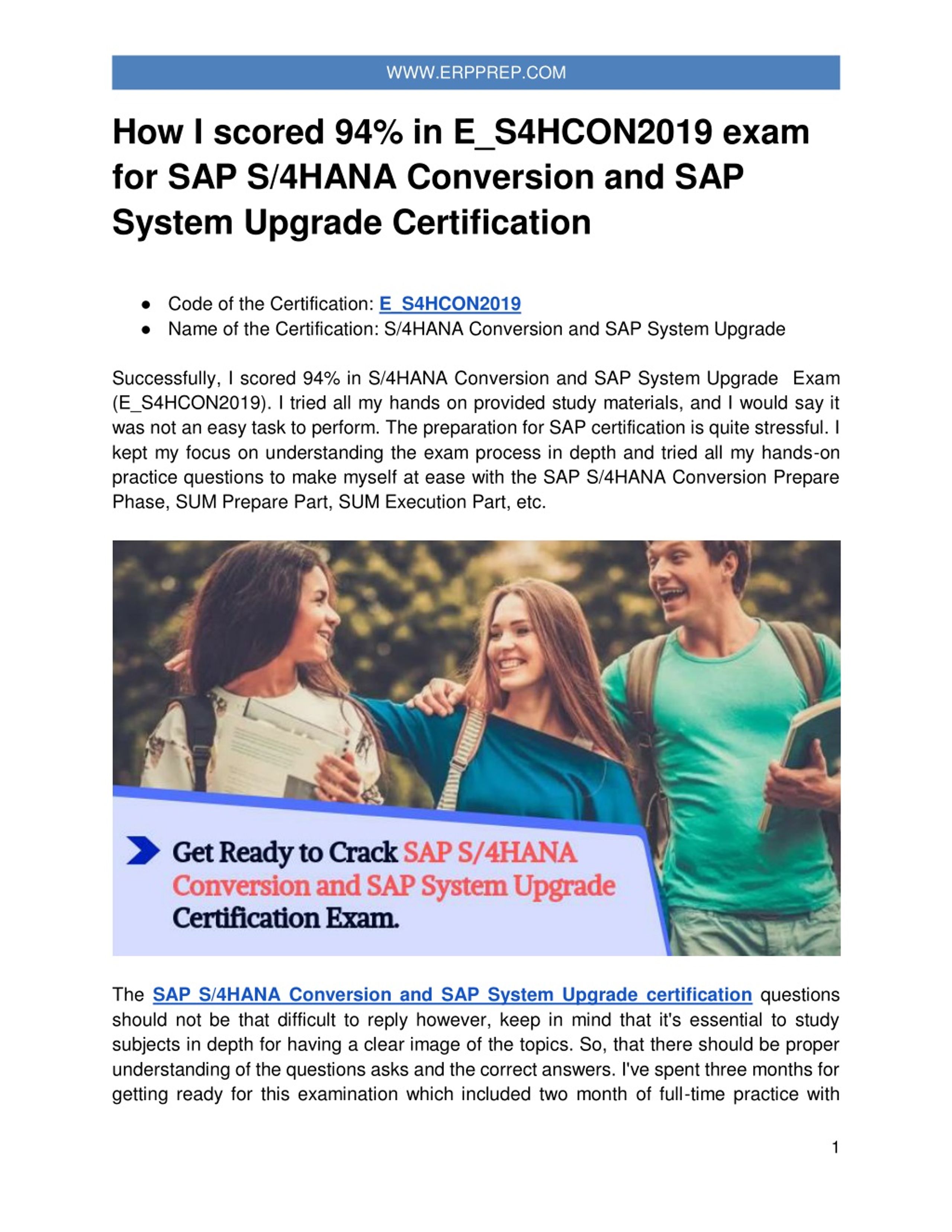 WWW.ERPPREP.COM

How I scored 94% in E_S4HCON2019 exam for SAP S/4HANA Conversion and SAP System Upgrade Certification

● Code of the Certification: E_S4HCON2019
● Name of the Certification: S/4HANA Conversion and SAP System Upgrade

Successfully, I scored 94% in S/4HANA Conversion and SAP System Upgrade Exam (E_S4HCON2019). I tried all my hands on provided study materials, and I would say it was not an easy task to perform. The preparation for SAP certification is quite stressful. I kept my focus on understanding the exam process in depth and tried all my hands-on practice questions to make myself at ease with the SAP S/4HANA Conversion Prepare Phase, SUM Prepare Part, SUM Execution Part, etc.

Get Ready to Crack SAP S/4HANA Conversion and SAP System Upgrade Certification Exam.

The SAP S/4HANA Conversion and SAP System Upgrade certification questions should not be that difficult to reply however, keep in mind that it's essential to study subjects in depth for having a clear image of the topics. So, that there should be proper understanding of the questions asks and the correct answers. I've spent three months for getting ready for this examination which included two month of full-time practice with

1